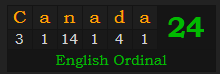 | C | a | n | a | d | a | 24 |
|---|---|---|---|---|---|---|
| 3 | 1 | 14 | 1 | 4 | 1 | |

English Ordinal